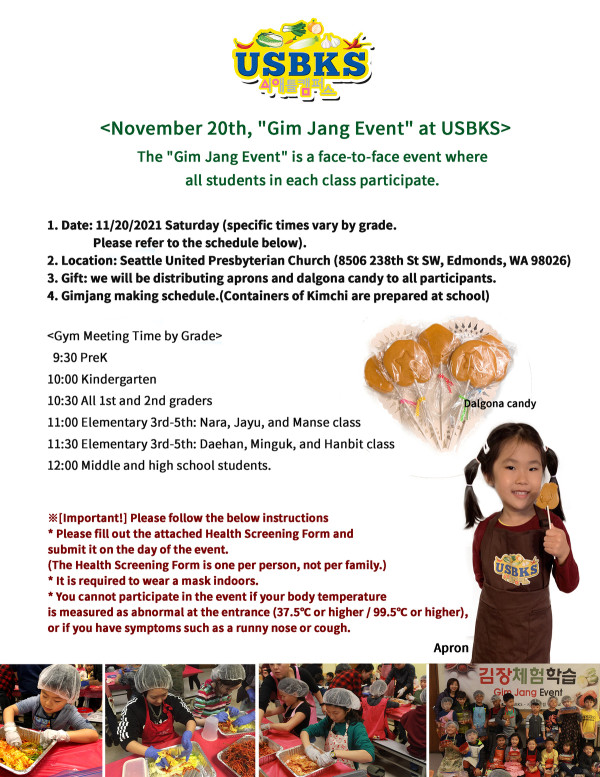 USBKS
시애틀캠퍼스

<November 20th, "Gim Jang Event" at USBKS>

The "Gim Jang Event" is a face-to-face event where all students in each class participate.

1. Date: 11/20/2021 Saturday (specific times vary by grade. Please refer to the schedule below).
2. Location: Seattle United Presbyterian Church (8506 238th St SW, Edmonds, WA 98026)
3. Gift: we will be distributing aprons and dalgona candy to all participants.
4. Gimjang making schedule.(Containers of Kimchi are prepared at school)

<Gym Meeting Time by Grade>
9:30 PreK
10:00 Kindergarten
10:30 All 1st and 2nd graders
11:00 Elementary 3rd-5th: Nara, Jayu, and Manse class
11:30 Elementary 3rd-5th: Daehan, Minguk, and Hanbit class
12:00 Middle and high school students.

Dalgona candy

※[Important!] Please follow the below instructions
* Please fill out the attached Health Screening Form and submit it on the day of the event.
(The Health Screening Form is one per person, not per family.)
* It is required to wear a mask indoors.
* You cannot participate in the event if your body temperature is measured as abnormal at the entrance (37.5℃ or higher / 99.5℃ or higher), or if you have symptoms such as a runny nose or cough.

USBKS

Apron

김장체험학습
Gim Jang Event